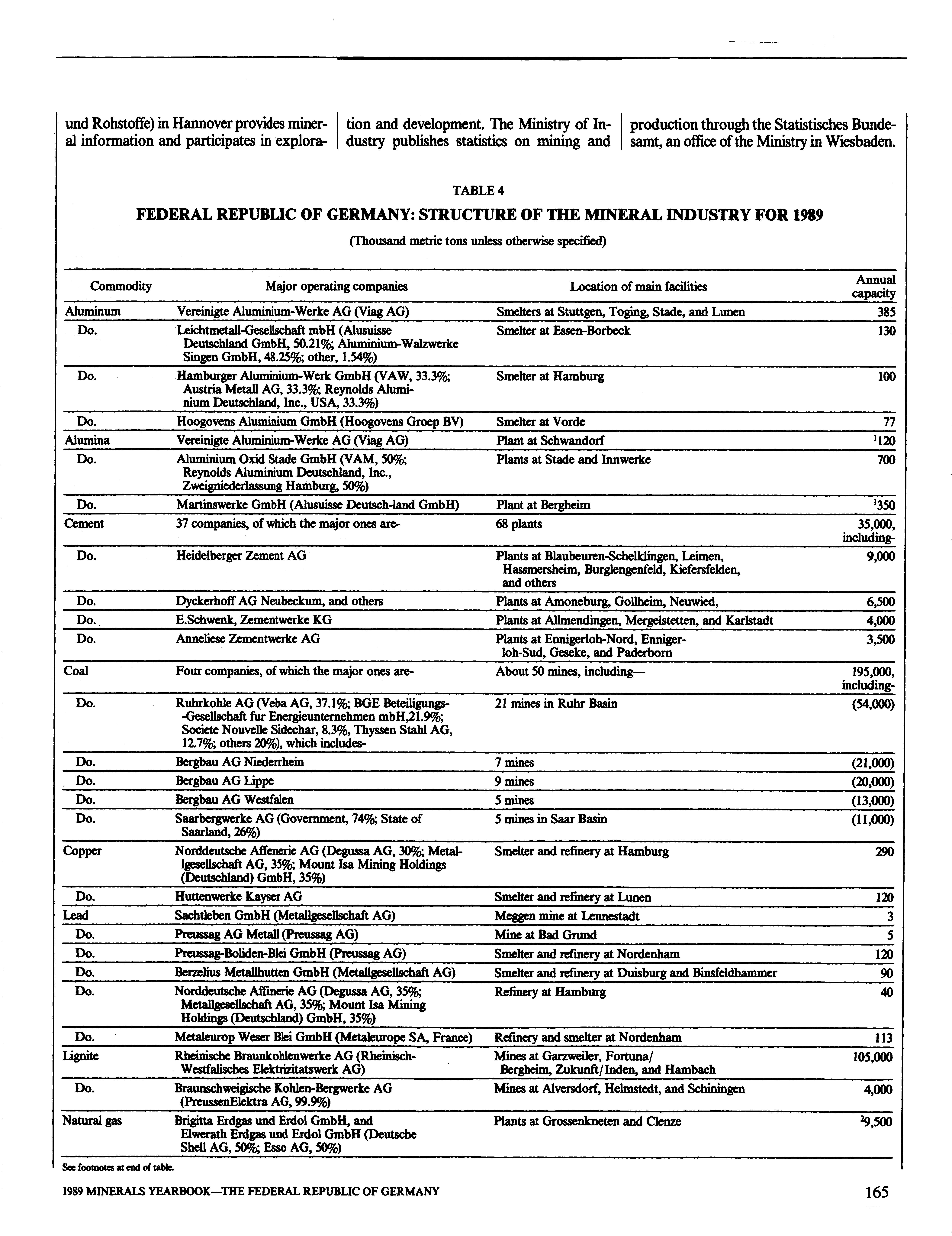 und Rohstoffe) in Hannover provides mineral information and participates in exploration and development. The Ministry of Industry publishes statistics on mining and production through the Statistisches Bundesamt, an office of the Ministry in Wiesbaden.

TABLE 4

FEDERAL REPUBLIC OF GERMANY: STRUCTURE OF THE MINERAL INDUSTRY FOR 1989

(Thousand metric tons unless otherwise specified)

| Commodity | Major operating companies | Location of main facilities | Annual capacity |
|---|---|---|---|
| Aluminum | Vereinigte Aluminium-Werke AG (Viag AG) | Smelters at Stuttgen, Toging, Stade, and Lunen | 385 |
| Do. | Leichtmetall-Gesellschaft mbH (Alusuisse Deutschland GmbH, 50.21%; Aluminium-Walzwerke Singen GmbH, 48.25%; other, 1.54%) | Smelter at Essen-Borbeck | 130 |
| Do. | Hamburger Aluminium-Werk GmbH (VAW, 33.3%; Austria Metall AG, 33.3%; Reynolds Aluminium Deutschland, Inc., USA, 33.3%) | Smelter at Hamburg | 100 |
| Do. | Hoogovens Aluminium GmbH (Hoogovens Groep BV) | Smelter at Vorde | 77 |
| Alumina | Vereinigte Aluminium-Werke AG (Viag AG) | Plant at Schwandorf | $^1$120 |
| Do. | Aluminium Oxid Stade GmbH (VAM, 50%; Reynolds Aluminium Deutschland, Inc., Zweigniederlassung Hamburg, 50%) | Plants at Stade and Innwerke | 700 |
| Do. | Martinswerke GmbH (Alusuisse Deutsch-land GmbH) | Plant at Bergheim | $^1$350 |
| Cement | 37 companies, of which the major ones are- | 68 plants | 35,000, including- |
| Do. | Heidelberger Zement AG | Plants at Blaubeuren-Schelklingen, Leimen, Hassmersheim, Burglengenfeld, Kiefersfelden, and others | 9,000 |
| Do. | Dyckerhoff AG Neubeckum, and others | Plants at Amoneburg, Gollheim, Neuwied, | 6,500 |
| Do. | E.Schwenk, Zementwerke KG | Plants at Allmendingen, Mergelstetten, and Karlstadt | 4,000 |
| Do. | Anneliese Zementwerke AG | Plants at Ennigerloh-Nord, Ennigerloh-Sud, Geseke, and Paderborn | 3,500 |
| Coal | Four companies, of which the major ones are- | About 50 mines, including— | 195,000, including- |
| Do. | Ruhrkohle AG (Veba AG, 37.1%; BGE Beteiligungs--Gesellschaft fur Energieunternehmen mbH,21.9%; Societe Nouvelle Sidechar, 8.3%, Thyssen Stahl AG, 12.7%; others 20%), which includes- | 21 mines in Ruhr Basin | (54,000) |
| Do. | Bergbau AG Niederrhein | 7 mines | (21,000) |
| Do. | Bergbau AG Lippe | 9 mines | (20,000) |
| Do. | Bergbau AG Westfalen | 5 mines | (13,000) |
| Do. | Saarbergwerke AG (Government, 74%; State of Saarland, 26%) | 5 mines in Saar Basin | (11,000) |
| Copper | Norddeutsche Affenerie AG (Degussa AG, 30%; Metallgesellschaft AG, 35%; Mount Isa Mining Holdings (Deutschland) GmbH, 35%) | Smelter and refinery at Hamburg | 290 |
| Do. | Huttenwerke Kayser AG | Smelter and refinery at Lunen | 120 |
| Lead | Sachtleben GmbH (Metallgesellschaft AG) | Meggen mine at Lennestadt | 3 |
| Do. | Preussag AG Metall (Preussag AG) | Mine at Bad Grund | 5 |
| Do. | Preussag-Boliden-Blei GmbH (Preussag AG) | Smelter and refinery at Nordenham | 120 |
| Do. | Berzelius Metallhutten GmbH (Metallgesellschaft AG) | Smelter and refinery at Duisburg and Binsfeldhammer | 90 |
| Do. | Norddeutsche Affinerie AG (Degussa AG, 35%; Metallgesellschaft AG, 35%; Mount Isa Mining Holdings (Deutschland) GmbH, 35%) | Refinery at Hamburg | 40 |
| Do. | Metaleurop Weser Blei GmbH (Metaleurope SA, France) | Refinery and smelter at Nordenham | 113 |
| Lignite | Rheinische Braunkohlenwerke AG (Rheinisch-Westfalisches Elektrizitatswerk AG) | Mines at Garzweiler, Fortuna/ Bergheim, Zukunft/Inden, and Hambach | 105,000 |
| Do. | Braunschweigische Kohlen-Bergwerke AG (PreussenElektra AG, 99.9%) | Mines at Alversdorf, Helmstedt, and Schiningen | 4,000 |
| Natural gas | Brigitta Erdgas und Erdol GmbH, and Elwerath Erdgas und Erdol GmbH (Deutsche Shell AG, 50%; Esso AG, 50%) | Plants at Grossenkneten and Clenze | $^2$9,500 |

See footnotes at end of table.

1989 MINERALS YEARBOOK—THE FEDERAL REPUBLIC OF GERMANY

165